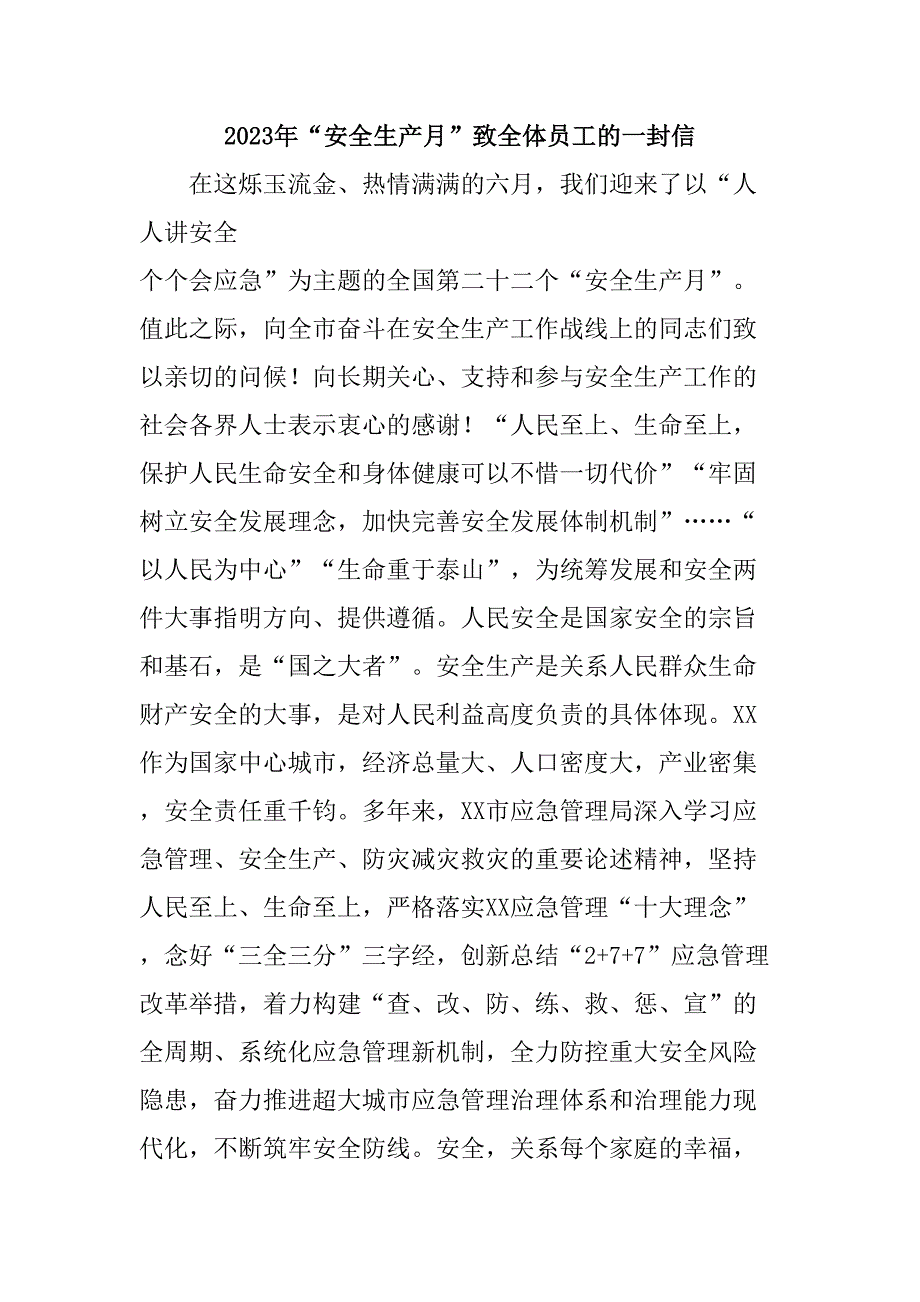 2023年“安全生产月”致全体员工的一封信

在这烁玉流金、热情满满的六月，我们迎来了以“人人讲安全

个个会应急”为主题的全国第二十二个“安全生产月”。值此之际，向全市奋斗在安全生产工作战线上的同志们致以亲切的问候！向长期关心、支持和参与安全生产工作的社会各界人士表示衷心的感谢！“人民至上、生命至上，保护人民生命安全和身体健康可以不惜一切代价”“牢固树立安全发展理念，加快完善安全发展体制机制”……“以人民为中心”“生命重于泰山”，为统筹发展和安全两件大事指明方向、提供遵循。人民安全是国家安全的宗旨和基石，是“国之大者”。安全生产是关系人民群众生命财产安全的大事，是对人民利益高度负责的具体体现。XX作为国家中心城市，经济总量大、人口密度大，产业密集，安全责任重千钧。多年来，XX市应急管理局深入学习应急管理、安全生产、防灾减灾救灾的重要论述精神，坚持人民至上、生命至上，严格落实XX应急管理“十大理念”，念好“三全三分”三字经，创新总结“2+7+7”应急管理改革举措，着力构建“查、改、防、练、救、惩、宣”的全周期、系统化应急管理新机制，全力防控重大安全风险隐患，奋力推进超大城市应急管理治理体系和治理能力现代化，不断筑牢安全防线。安全，关系每个家庭的幸福，